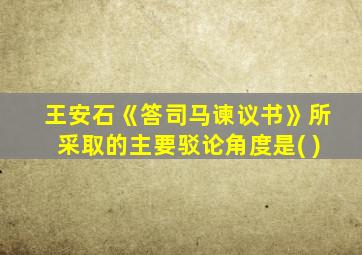 王安石《答司马谏议书》所采取的主要驳论角度是( )